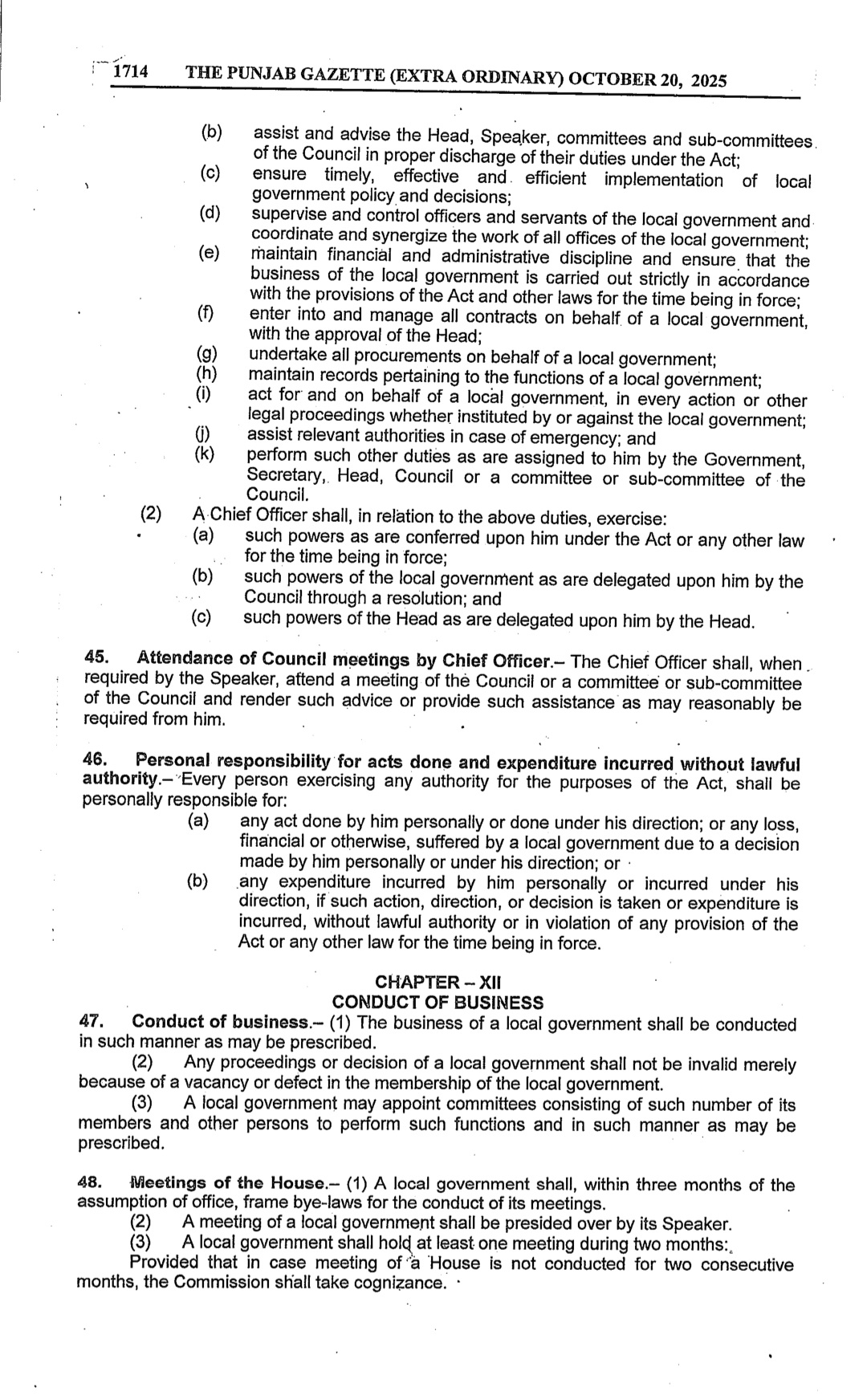 1714 THE PUNJAB GAZETTE (EXTRA ORDINARY) OCTOBER 20, 2025

(b) assist and advise the Head, Speaker, committees and sub-committees of the Council in proper discharge of their duties under the Act;
(c) ensure timely, effective and efficient implementation of local government policy and decisions;
(d) supervise and control officers and servants of the local government and coordinate and synergize the work of all offices of the local government;
(e) maintain financial and administrative discipline and ensure that the business of the local government is carried out strictly in accordance with the provisions of the Act and other laws for the time being in force;
(f) enter into and manage all contracts on behalf of a local government, with the approval of the Head;
(g) undertake all procurements on behalf of a local government;
(h) maintain records pertaining to the functions of a local government;
(i) act for and on behalf of a local government, in every action or other legal proceedings whether instituted by or against the local government;
(j) assist relevant authorities in case of emergency; and
(k) perform such other duties as are assigned to him by the Government, Secretary, Head, Council or a committee or sub-committee of the Council.
(2) A Chief Officer shall, in relation to the above duties, exercise:
(a) such powers as are conferred upon him under the Act or any other law for the time being in force;
(b) such powers of the local government as are delegated upon him by the Council through a resolution; and
(c) such powers of the Head as are delegated upon him by the Head.

45. Attendance of Council meetings by Chief Officer.– The Chief Officer shall, when required by the Speaker, attend a meeting of the Council or a committee or sub-committee of the Council and render such advice or provide such assistance as may reasonably be required from him.

46. Personal responsibility for acts done and expenditure incurred without lawful authority.– Every person exercising any authority for the purposes of the Act, shall be personally responsible for:
(a) any act done by him personally or done under his direction; or any loss, financial or otherwise, suffered by a local government due to a decision made by him personally or under his direction; or
(b) any expenditure incurred by him personally or incurred under his direction, if such action, direction, or decision is taken or expenditure is incurred, without lawful authority or in violation of any provision of the Act or any other law for the time being in force.

CHAPTER – XII
CONDUCT OF BUSINESS
47. Conduct of business.– (1) The business of a local government shall be conducted in such manner as may be prescribed.
(2) Any proceedings or decision of a local government shall not be invalid merely because of a vacancy or defect in the membership of the local government.
(3) A local government may appoint committees consisting of such number of its members and other persons to perform such functions and in such manner as may be prescribed.

48. Meetings of the House.– (1) A local government shall, within three months of the assumption of office, frame bye-laws for the conduct of its meetings.
(2) A meeting of a local government shall be presided over by its Speaker.
(3) A local government shall hold at least one meeting during two months:
Provided that in case meeting of a House is not conducted for two consecutive months, the Commission shall take cognizance.